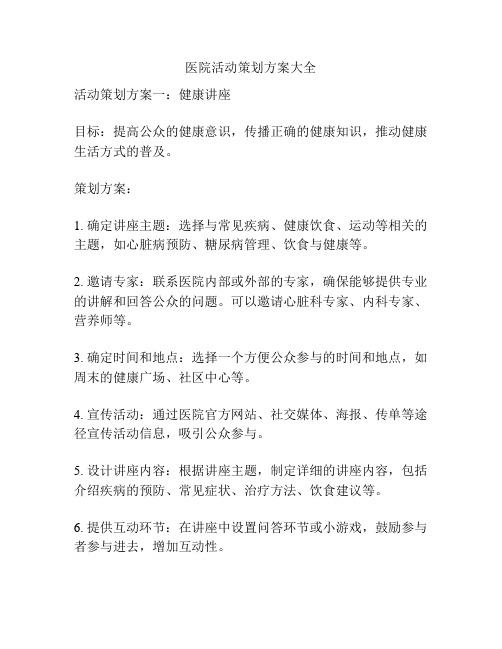 医院活动策划方案大全

活动策划方案一：健康讲座

目标：提高公众的健康意识，传播正确的健康知识，推动健康生活方式的普及。

策划方案：

1. 确定讲座主题：选择与常见疾病、健康饮食、运动等相关的主题，如心脏病预防、糖尿病管理、饮食与健康等。

2. 邀请专家：联系医院内部或外部的专家，确保能够提供专业的讲解和回答公众的问题。可以邀请心脏科专家、内科专家、营养师等。

3. 确定时间和地点：选择一个方便公众参与的时间和地点，如周末的健康广场、社区中心等。

4. 宣传活动：通过医院官方网站、社交媒体、海报、传单等途径宣传活动信息，吸引公众参与。

5. 设计讲座内容：根据讲座主题，制定详细的讲座内容，包括介绍疾病的预防、常见症状、治疗方法、饮食建议等。

6. 提供互动环节：在讲座中设置问答环节或小游戏，鼓励参与者参与进去，增加互动性。